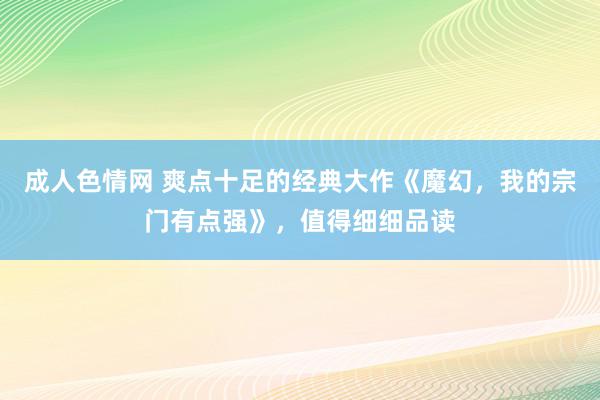 成人色情网 爽点十足的经典大作《魔幻，我的宗门有点强》，值得细细品读